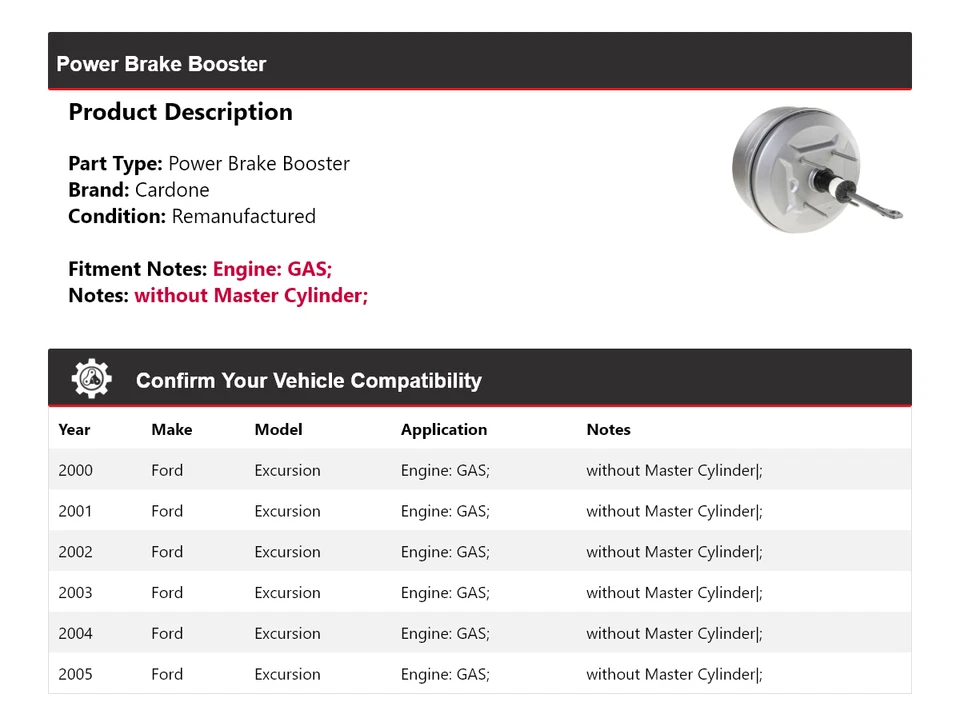 Power Brake Booster

Product Description

Part Type: Power Brake Booster
Brand: Cardone
Condition: Remanufactured

Fitment Notes: Engine: GAS;
Notes: without Master Cylinder;

Confirm Your Vehicle Compatibility

| Year | Make | Model | Application | Notes |
|---|---|---|---|---|
| 2000 | Ford | Excursion | Engine: GAS; | without Master Cylinder\|; |
| 2001 | Ford | Excursion | Engine: GAS; | without Master Cylinder\|; |
| 2002 | Ford | Excursion | Engine: GAS; | without Master Cylinder\|; |
| 2003 | Ford | Excursion | Engine: GAS; | without Master Cylinder\|; |
| 2004 | Ford | Excursion | Engine: GAS; | without Master Cylinder\|; |
| 2005 | Ford | Excursion | Engine: GAS; | without Master Cylinder\|; |